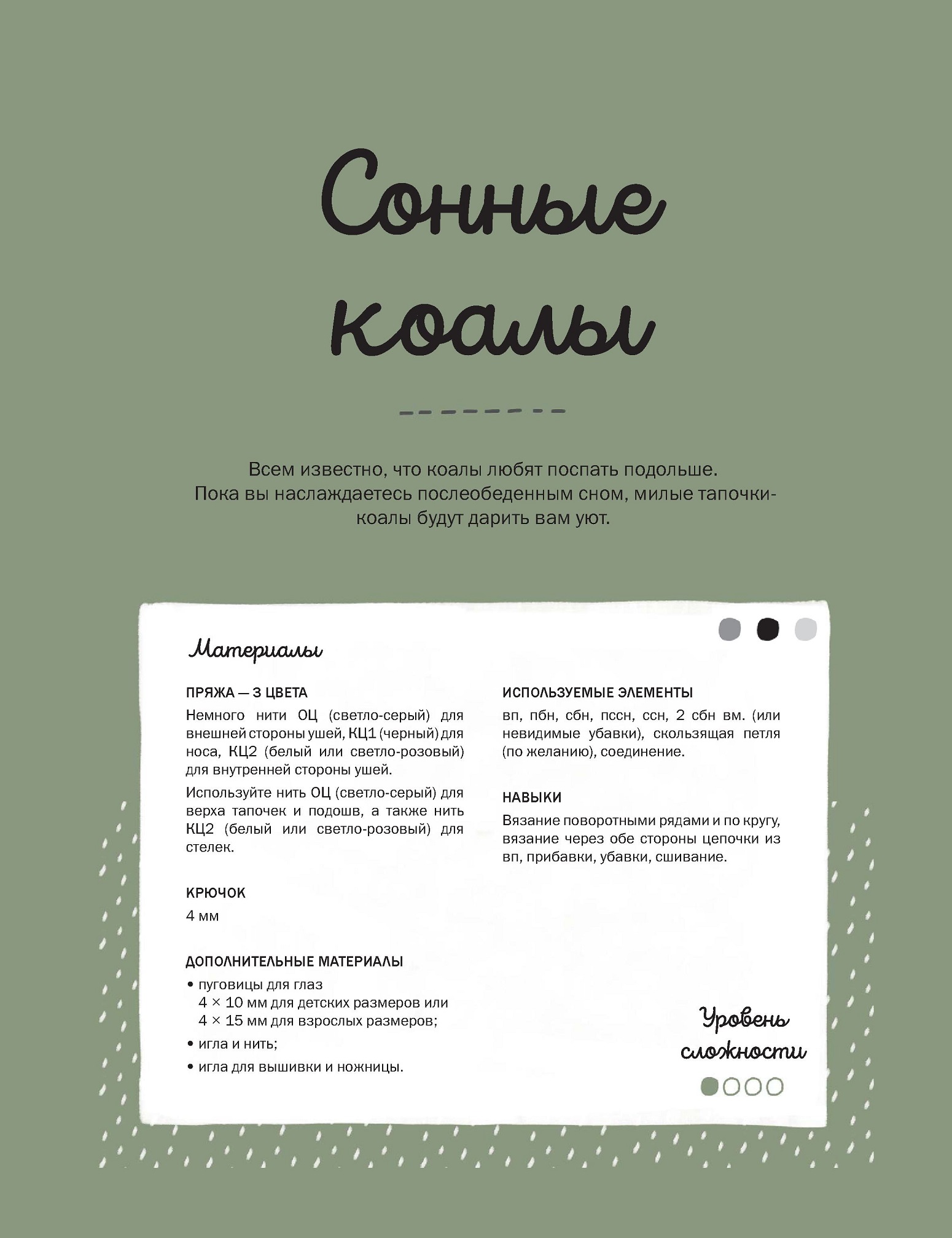 Сонные коалы

Всем известно, что коалы любят поспать подольше. Пока вы наслаждаетесь послеобеденным сном, милые тапочки-коалы будут дарить вам уют.

Материалы

ПРЯЖА — 3 ЦВЕТА
Немного нити ОЦ (светло-серый) для внешней стороны ушей, КЦ1 (черный) для носа, КЦ2 (белый или светло-розовый) для внутренней стороны ушей.

Используйте нить ОЦ (светло-серый) для верха тапочек и подошв, а также нить КЦ2 (белый или светло-розовый) для стелек.

КРЮЧОК
4 мм

ДОПОЛНИТЕЛЬНЫЕ МАТЕРИАЛЫ
• пуговицы для глаз 4 × 10 мм для детских размеров или 4 × 15 мм для взрослых размеров;
• игла и нить;
• игла для вышивки и ножницы.

ИСПОЛЬЗУЕМЫЕ ЭЛЕМЕНТЫ
вп, пбн, сбн, пссн, ссн, 2 сбн вм. (или невидимые убавки), скользящая петля (по желанию), соединение.

НАВЫКИ
Вязание поворотными рядами и по кругу, вязание через обе стороны цепочки из вп, прибавки, убавки, сшивание.

Уровень сложности